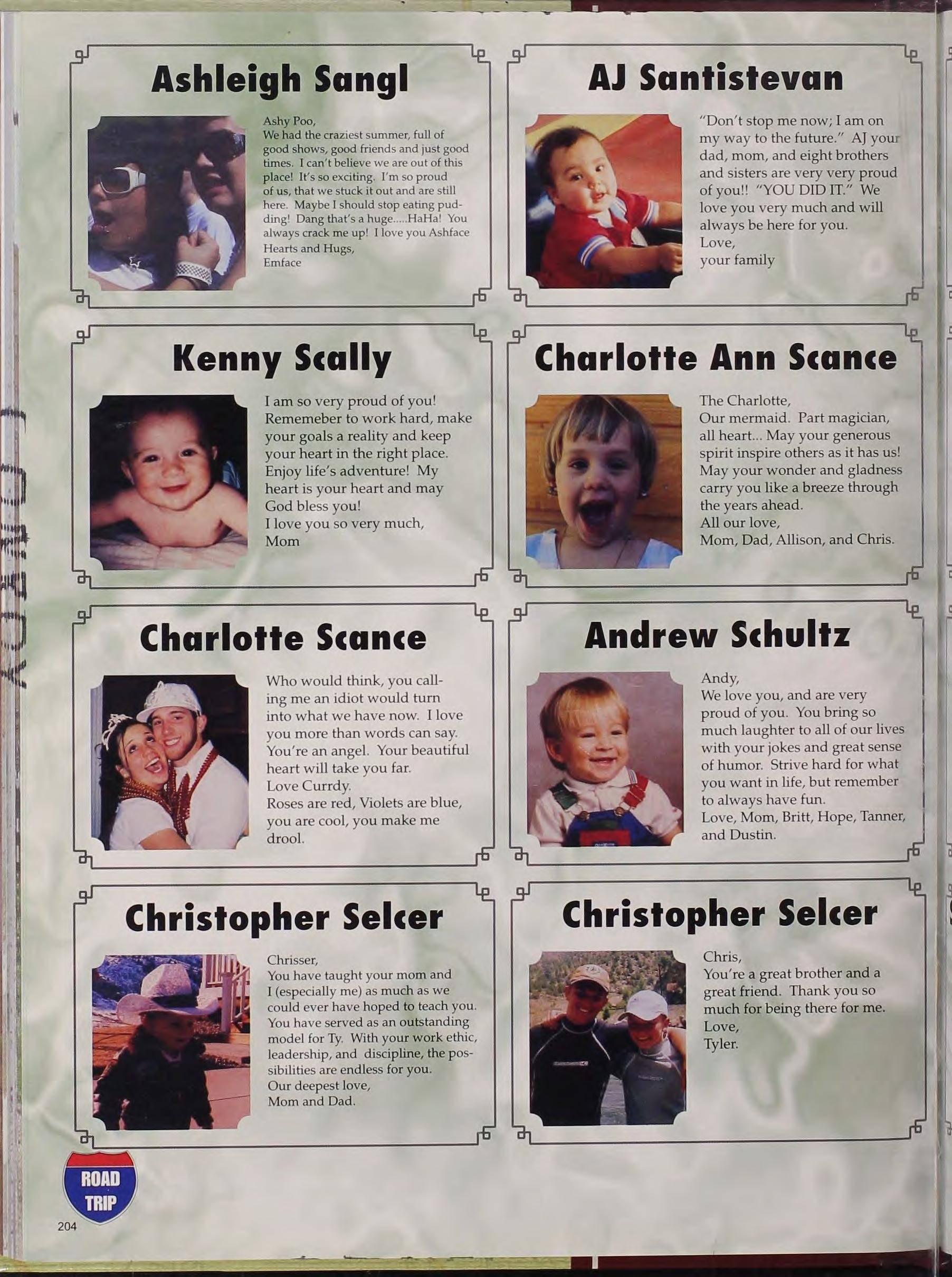 Ashleigh Sangl

Ashy Poo,
We had the craziest summer, full of good shows, good friends and just good times. I can't believe we are out of this place! It's so exciting. I'm so proud of us, that we stuck it out and are still here. Maybe I should stop eating pudding! Dang that's a huge.....HaHa! You always crack me up! I love you Ashface
Hearts and Hugs,
Emface

AJ Santistevan

"Don't stop me now; I am on my way to the future." AJ your dad, mom, and eight brothers and sisters are very very proud of you!! "YOU DID IT." We love you very much and will always be here for you.
Love,
your family

Kenny Scally

I am so very proud of you! Rememeber to work hard, make your goals a reality and keep your heart in the right place. Enjoy life's adventure! My heart is your heart and may God bless you!
I love you so very much,
Mom

Charlotte Ann Scance

The Charlotte,
Our mermaid. Part magician, all heart... May your generous spirit inspire others as it has us! May your wonder and gladness carry you like a breeze through the years ahead.
All our love,
Mom, Dad, Allison, and Chris.

Charlotte Scance

Who would think, you calling me an idiot would turn into what we have now. I love you more than words can say. You're an angel. Your beautiful heart will take you far.
Love Currdy.
Roses are red, Violets are blue, you are cool, you make me drool.

Andrew Schultz

Andy,
We love you, and are very proud of you. You bring so much laughter to all of our lives with your jokes and great sense of humor. Strive hard for what you want in life, but remember to always have fun.
Love, Mom, Britt, Hope, Tanner, and Dustin.

Christopher Selcer

Chrisser,
You have taught your mom and I (especially me) as much as we could ever have hoped to teach you. You have served as an outstanding model for Ty. With your work ethic, leadership, and discipline, the possibilities are endless for you.
Our deepest love,
Mom and Dad.

Christopher Selcer

Chris,
You're a great brother and a great friend. Thank you so much for being there for me.
Love,
Tyler.

ROAD TRIP

204